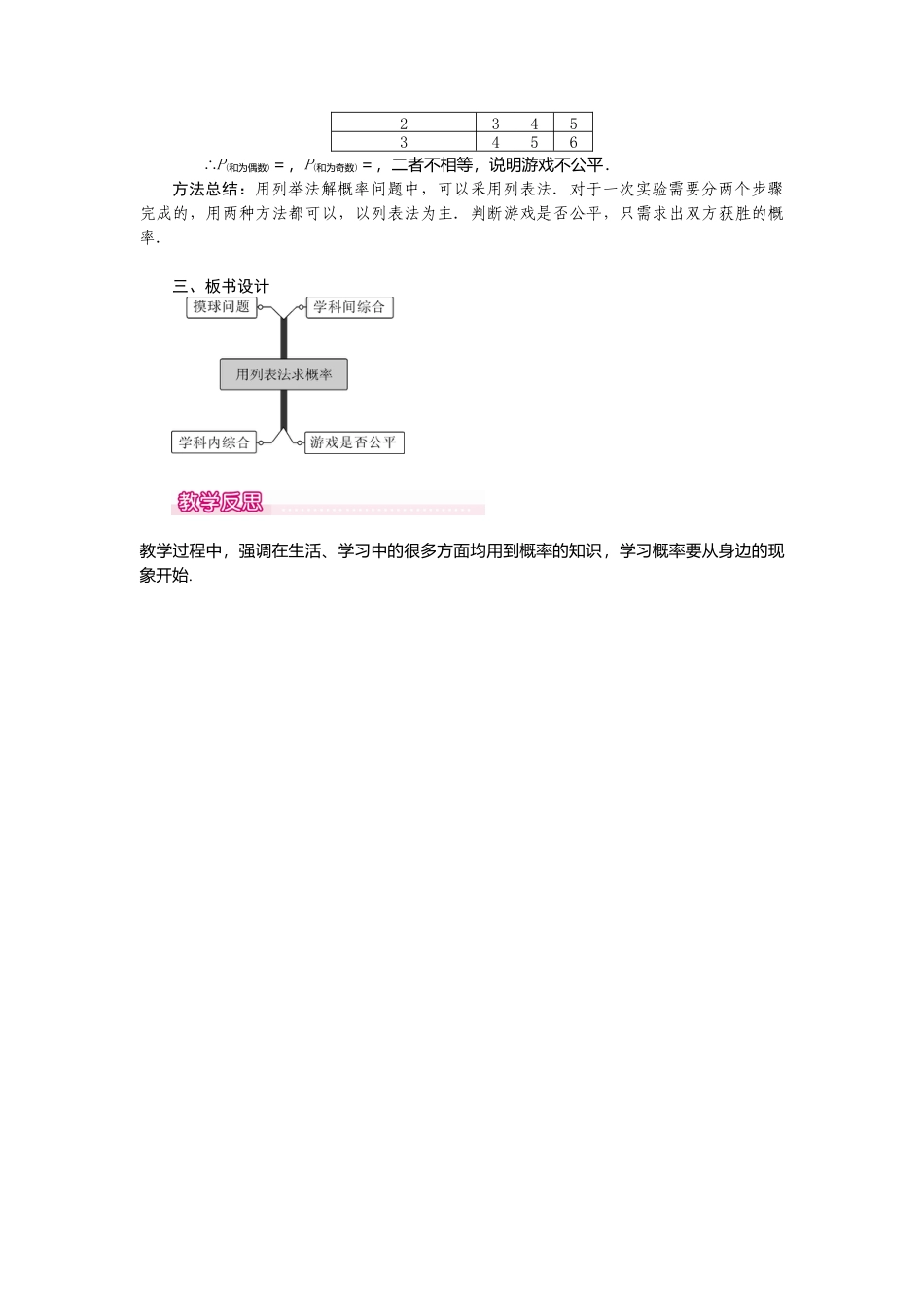 | 2 | 3 | 4 | 5 |
|---|---|---|---|
| 3 | 4 | 5 | 6 |

$\therefore P_{(和为偶数)}=$，$P_{(和为奇数)}=$，二者不相等，说明游戏不公平．

方法总结：用列举法解概率问题中，可以采用列表法．对于一次实验需要分两个步骤完成的，用两种方法都可以，以列表法为主．判断游戏是否公平，只需求出双方获胜的概率．

三、板书设计

摸球问题

学科间综合

用列表法求概率

学科内综合

游戏是否公平

教学反思

教学过程中，强调在生活、学习中的很多方面均用到概率的知识，学习概率要从身边的现象开始.